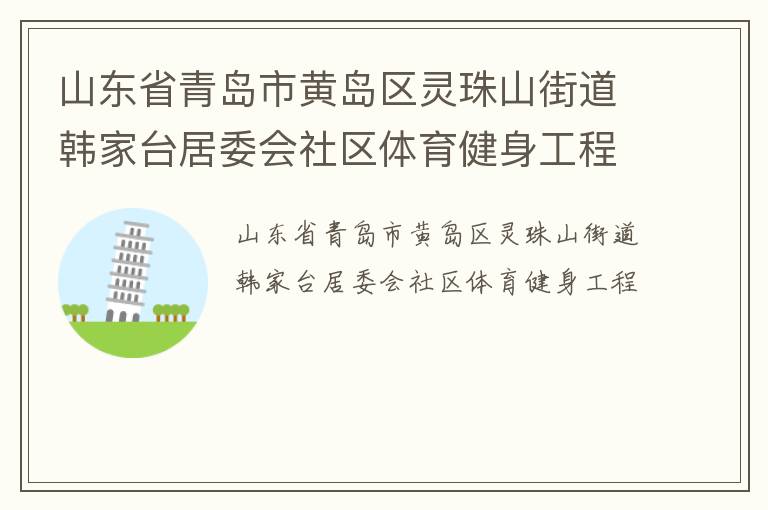 山东省青岛市黄岛区灵珠山街道韩家台居委会社区体育健身工程

山东省青岛市黄岛区灵珠山街道韩家台居委会社区体育健身工程